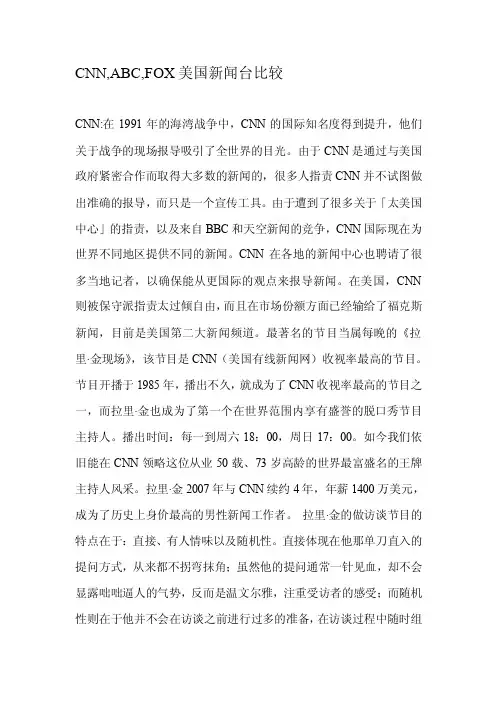 CNN,ABC,FOX 美国新闻台比较

CNN:在 1991 年的海湾战争中，CNN 的国际知名度得到提升，他们关于战争的现场报导吸引了全世界的目光。由于 CNN 是通过与美国政府紧密合作而取得大多数的新闻的，很多人指责 CNN 并不试图做出准确的报导，而只是一个宣传工具。由于遭到了很多关于「太美国中心」的指责，以及来自 BBC 和天空新闻的竞争，CNN 国际现在为世界不同地区提供不同的新闻。CNN 在各地的新闻中心也聘请了很多当地记者，以确保能从更国际的观点来报导新闻。在美国，CNN 则被保守派指责太过倾自由，而且在市场份额方面已经输给了福克斯新闻，目前是美国第二大新闻频道。最著名的节目当属每晚的《拉里·金现场》，该节目是 CNN（美国有线新闻网）收视率最高的节目。节目开播于 1985 年，播出不久，就成为了 CNN 收视率最高的节目之一，而拉里·金也成为了第一个在世界范围内享有盛誉的脱口秀节目主持人。播出时间：每一到周六 18：00，周日 17：00。如今我们依旧能在 CNN 领略这位从业 50 载、73 岁高龄的世界最富盛名的王牌主持人风采。拉里·金 2007 年与 CNN 续约 4 年，年薪 1400 万美元，成为了历史上身价最高的男性新闻工作者。 拉里·金的做访谈节目的特点在于：直接、有人情味以及随机性。直接体现在他那单刀直入的提问方式，从来都不拐弯抹角；虽然他的提问通常一针见血，却不会显露咄咄逼人的气势，反而是温文尔雅，注重受访者的感受；而随机性则在于他并不会在访谈之前进行过多的准备，在访谈过程中随时组